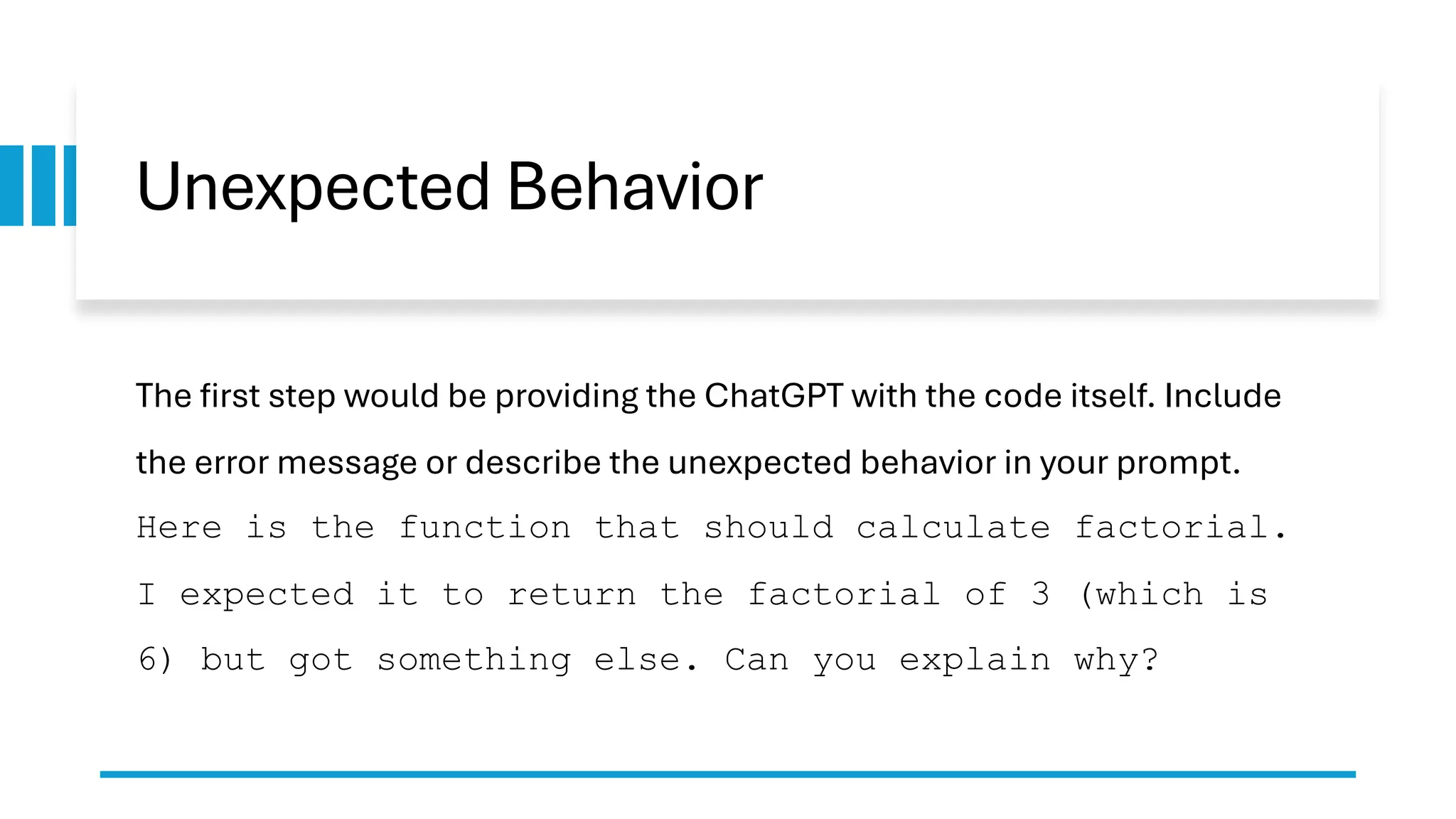 Unexpected Behavior

The first step would be providing the ChatGPT with the code itself. Include the error message or describe the unexpected behavior in your prompt.

Here is the function that should calculate factorial. I expected it to return the factorial of 3 (which is 6) but got something else. Can you explain why?